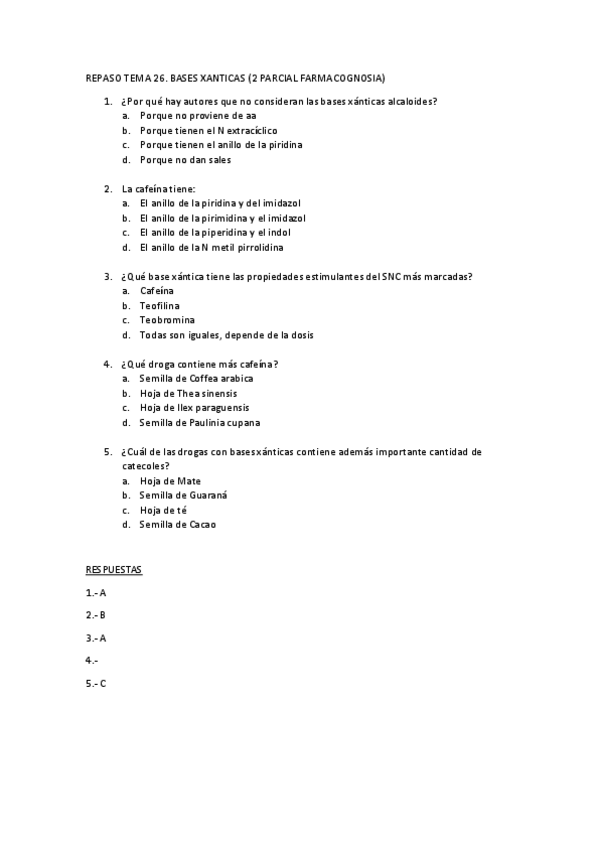 REPASO TEMA 26. BASES XANTICAS (2 PARCIAL FARMACOGNOSIA)

1. ¿Por qué hay autores que no consideran las bases xánticas alcaloides?
a. Porque no proviene de aa
b. Porque tienen el N extracíclico
c. Porque tienen el anillo de la piridina
d. Porque no dan sales

2. La cafeína tiene:
a. El anillo de la piridina y del imidazol
b. El anillo de la pirimidina y el imidazol
c. El anillo de la piperidina y el indol
d. El anillo de la N metil pirrolidina

3. ¿Qué base xántica tiene las propiedades estimulantes del SNC más marcadas?
a. Cafeína
b. Teofilina
c. Teobromina
d. Todas son iguales, depende de la dosis

4. ¿Qué droga contiene más cafeína?
a. Semilla de Coffea arabica
b. Hoja de Thea sinensis
c. Hoja de Ilex paraguensis
d. Semilla de Paulinia cupana

5. ¿Cuál de las drogas con bases xánticas contiene además importante cantidad de catecoles?
a. Hoja de Mate
b. Semilla de Guaraná
c. Hoja de té
d. Semilla de Cacao

RESPUESTAS

1.- A

2.- B

3.- A

4.-

5.- C